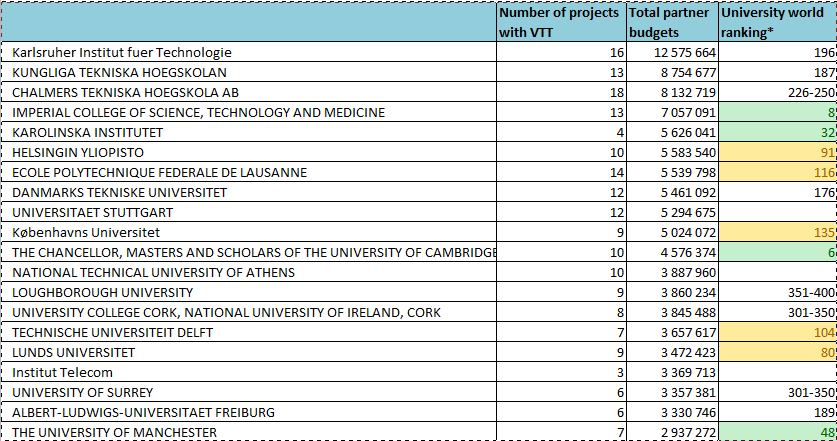 | | Number of projects with VTT | Total partner budgets | University world ranking* |
|---|---|---|---|
| Karlsruher Institut fuer Technologie | 16 | 12 575 664 | 196 |
| KUNGLIGA TEKNISKA HOEGSKOLAN | 13 | 8 754 677 | 187 |
| CHALMERS TEKNISKA HOEGSKOLA AB | 18 | 8 132 719 | 226-250 |
| IMPERIAL COLLEGE OF SCIENCE, TECHNOLOGY AND MEDICINE | 13 | 7 057 091 | 8 |
| KAROLINSKA INSTITUTET | 4 | 5 626 041 | 32 |
| HELSINGIN YLIOPISTO | 10 | 5 583 540 | 91 |
| ECOLE POLYTECHNIQUE FEDERALE DE LAUSANNE | 14 | 5 539 798 | 116 |
| DANMARKS TEKNISKE UNIVERSITET | 12 | 5 461 092 | 176 |
| UNIVERSITAET STUTTGART | 12 | 5 294 675 | |
| Københavns Universitet | 9 | 5 024 072 | 135 |
| THE CHANCELLOR, MASTERS AND SCHOLARS OF THE UNIVERSITY OF CAMBRIDGE | 10 | 4 576 374 | 6 |
| NATIONAL TECHNICAL UNIVERSITY OF ATHENS | 10 | 3 887 960 | |
| LOUGHBOROUGH UNIVERSITY | 9 | 3 860 234 | 351-400 |
| UNIVERSITY COLLEGE CORK, NATIONAL UNIVERSITY OF IRELAND, CORK | 8 | 3 845 488 | 301-350 |
| TECHNISCHE UNIVERSITEIT DELFT | 7 | 3 657 617 | 104 |
| LUNDS UNIVERSITET | 9 | 3 472 423 | 80 |
| Institut Telecom | 3 | 3 369 713 | |
| UNIVERSITY OF SURREY | 6 | 3 357 381 | 301-350 |
| ALBERT-LUDWIGS-UNIVERSITAET FREIBURG | 6 | 3 330 746 | 189 |
| THE UNIVERSITY OF MANCHESTER | 7 | 2 937 272 | 48 |